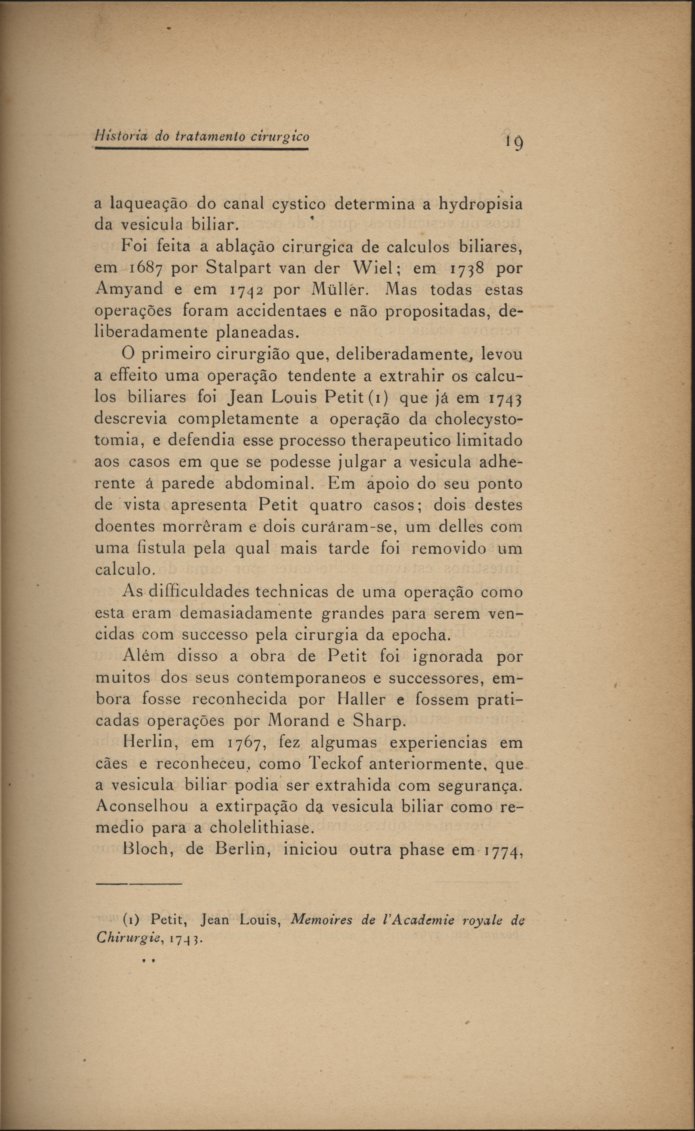 Historia do tratamento cirurgico 19

a laqueação do canal cystico determina a hydropisia da vesicula biliar.

Foi feita a ablação cirurgica de calculos biliares, em 1687 por Stalpart van der Wiel; em 1738 por Amyand e em 1742 por Müller. Mas todas estas operações foram accidentaes e não propositadas, deliberadamente planeadas.

O primeiro cirurgião que, deliberadamente, levou a effeito uma operação tendente a extrahir os calculos biliares foi Jean Louis Petit (1) que já em 1743 descrevia completamente a operação da cholecystotomia, e defendia esse processo therapeutico limitado aos casos em que se podesse julgar a vesicula adherente á parede abdominal. Em apoio do seu ponto de vista apresenta Petit quatro casos; dois destes doentes morrêram e dois curáram-se, um delles com uma fistula pela qual mais tarde foi removido um calculo.

As difficuldades technicas de uma operação como esta eram demasiadamente grandes para serem vencidas com successo pela cirurgia da epocha.

Além disso a obra de Petit foi ignorada por muitos dos seus contemporaneos e successores, embora fosse reconhecida por Haller e fossem praticadas operações por Morand e Sharp.

Herlin, em 1767, fez algumas experiencias em cães e reconheceu, como Teckof anteriormente, que a vesicula biliar podia ser extrahida com segurança. Aconselhou a extirpação da vesicula biliar como remedio para a cholelithiase.

Bloch, de Berlin, iniciou outra phase em 1774,

(1) Petit, Jean Louis, Memoires de l'Academie royale de Chirurgie, 1743.